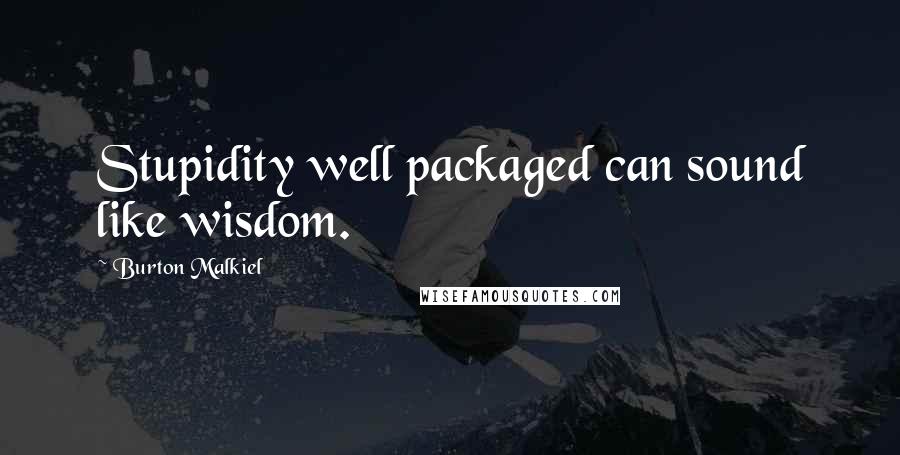 Stupidity well packaged can sound like wisdom.

~ Burton Malkiel

WISEFAMOUSQUOTES.COM